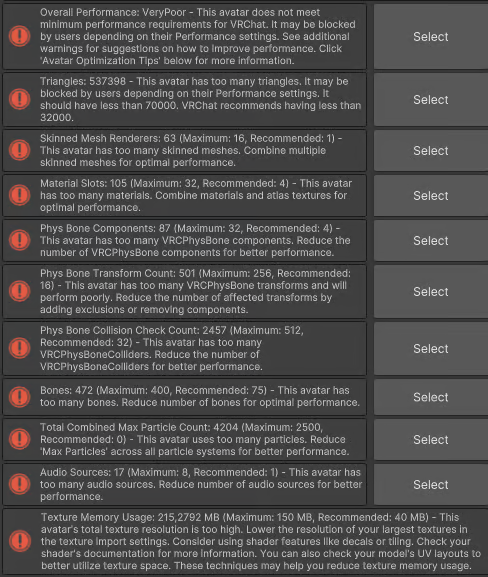 Overall Performance: VeryPoor - This avatar does not meet minimum performance requirements for VRChat. It may be blocked by users depending on their Performance settings. See additional warnings for suggestions on how to improve performance. Click 'Avatar Optimization Tips' below for more information.

Select

Triangles: 537398 - This avatar has too many triangles. It may be blocked by users depending on their Performance settings. It should have less than 70000. VRChat recommends having less than 32000.

Select

Skinned Mesh Renderers: 63 (Maximum: 16, Recommended: 1) - This avatar has too many skinned meshes. Combine multiple skinned meshes for optimal performance.

Select

Material Slots: 105 (Maximum: 32, Recommended: 4) - This avatar has too many materials. Combine materials and atlas textures for optimal performance.

Select

Phys Bone Components: 87 (Maximum: 32, Recommended: 4) - This avatar has too many VRCPhysBone components. Reduce the number of VRCPhysBone components for better performance.

Select

Phys Bone Transform Count: 501 (Maximum: 256, Recommended: 16) - This avatar has too many VRCPhysBone transforms and will perform poorly. Reduce the number of affected transforms by adding exclusions or removing components.

Select

Phys Bone Collision Check Count: 2457 (Maximum: 512, Recommended: 32) - This avatar has too many VRCPhysBoneColliders. Reduce the number of VRCPhysBoneColliders for better performance.

Select

Bones: 472 (Maximum: 400, Recommended: 75) - This avatar has too many bones. Reduce number of bones for optimal performance.

Select

Total Combined Max Particle Count: 4204 (Maximum: 2500, Recommended: 0) - This avatar uses too many particles. Reduce 'Max Particles' across all particle systems for better performance.

Select

Audio Sources: 17 (Maximum: 8, Recommended: 1) - This avatar has too many audio sources. Reduce number of audio sources for better performance.

Select

Texture Memory Usage: 215,2792 MB (Maximum: 150 MB, Recommended: 40 MB) - This avatar's total texture resolution is too high. Lower the resolution of your largest textures in the texture import settings. Consider using shader features like decals or tiling. Check your shader's documentation for more information. You can also check your model's UV layouts to better utilize texture space. These techniques may help you reduce texture memory usage.